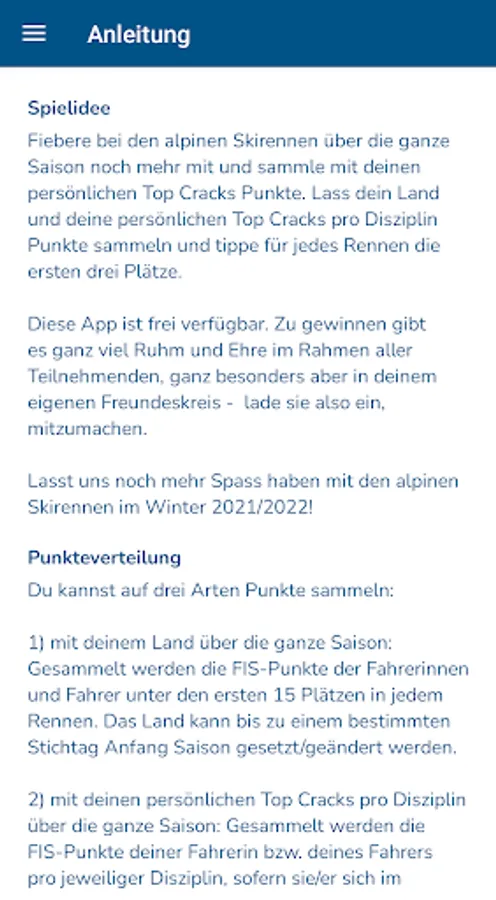 Anleitung

Spielidee
Fiebere bei den alpinen Skirennen über die ganze Saison noch mehr mit und sammle mit deinen persönlichen Top Cracks Punkte. Lass dein Land und deine persönlichen Top Cracks pro Disziplin Punkte sammeln und tippe für jedes Rennen die ersten drei Plätze.

Diese App ist frei verfügbar. Zu gewinnen gibt es ganz viel Ruhm und Ehre im Rahmen aller Teilnehmenden, ganz besonders aber in deinem eigenen Freundeskreis - lade sie also ein, mitzumachen.

Lasst uns noch mehr Spass haben mit den alpinen Skirennen im Winter 2021/2022!

Punkteverteilung
Du kannst auf drei Arten Punkte sammeln:

1) mit deinem Land über die ganze Saison: Gesammelt werden die FIS-Punkte der Fahrerinnen und Fahrer unter den ersten 15 Plätzen in jedem Rennen. Das Land kann bis zu einem bestimmten Stichtag Anfang Saison gesetzt/geändert werden.

2) mit deinen persönlichen Top Cracks pro Disziplin über die ganze Saison: Gesammelt werden die FIS-Punkte deiner Fahrerin bzw. deines Fahrers pro jeweiliger Disziplin, sofern sie/er sich im